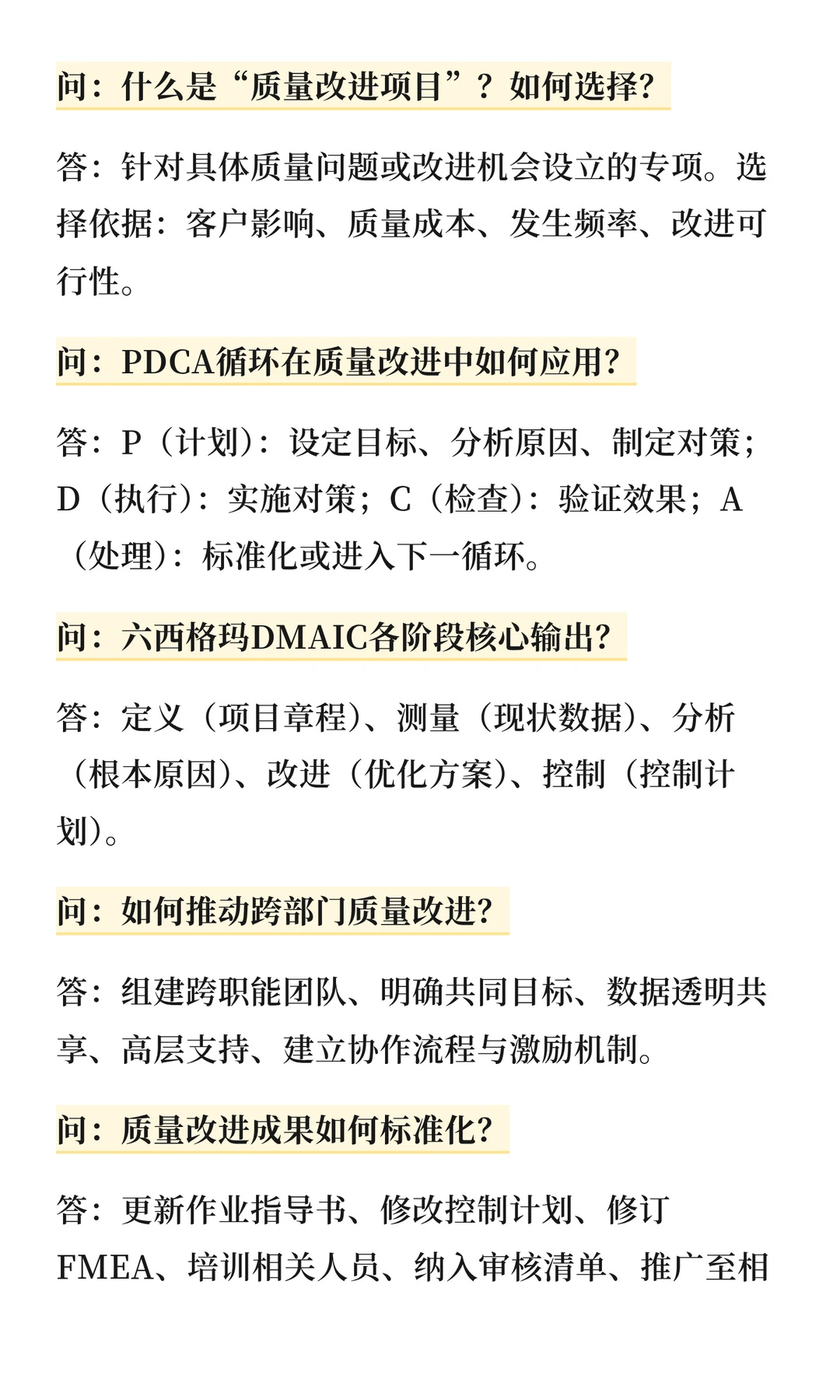 问：什么是“质量改进项目”？如何选择?

答：针对具体质量问题或改进机会设立的专项。选择依据：客户影响、质量成本、发生频率、改进可行性。

问：PDCA循环在质量改进中如何应用?

答：P（计划）：设定目标、分析原因、制定对策；D（执行）：实施对策；C（检查）：验证效果；A（处理）：标准化或进入下一循环。

问：六西格玛DMAIC各阶段核心输出?

答：定义（项目章程）、测量（现状数据）、分析（根本原因）、改进（优化方案）、控制（控制计划）。

问：如何推动跨部门质量改进?

答：组建跨职能团队、明确共同目标、数据透明共享、高层支持、建立协作流程与激励机制。

问：质量改进成果如何标准化?

答：更新作业指导书、修改控制计划、修订FMEA、培训相关人员、纳入审核清单、推广至相